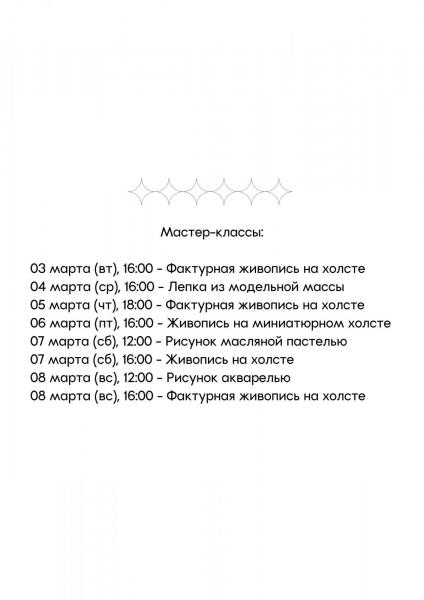 Мастер-классы:

03 марта (вт), 16:00 - Фактурная живопись на холсте
04 марта (ср), 16:00 - Лепка из модельной массы
05 марта (чт), 18:00 - Фактурная живопись на холсте
06 марта (пт), 16:00 - Живопись на миниатюрном холсте
07 марта (сб), 12:00 - Рисунок масляной пастелью
07 марта (сб), 16:00 - Живопись на холсте
08 марта (вс), 12:00 - Рисунок акварелью
08 марта (вс), 16:00 - Фактурная живопись на холсте